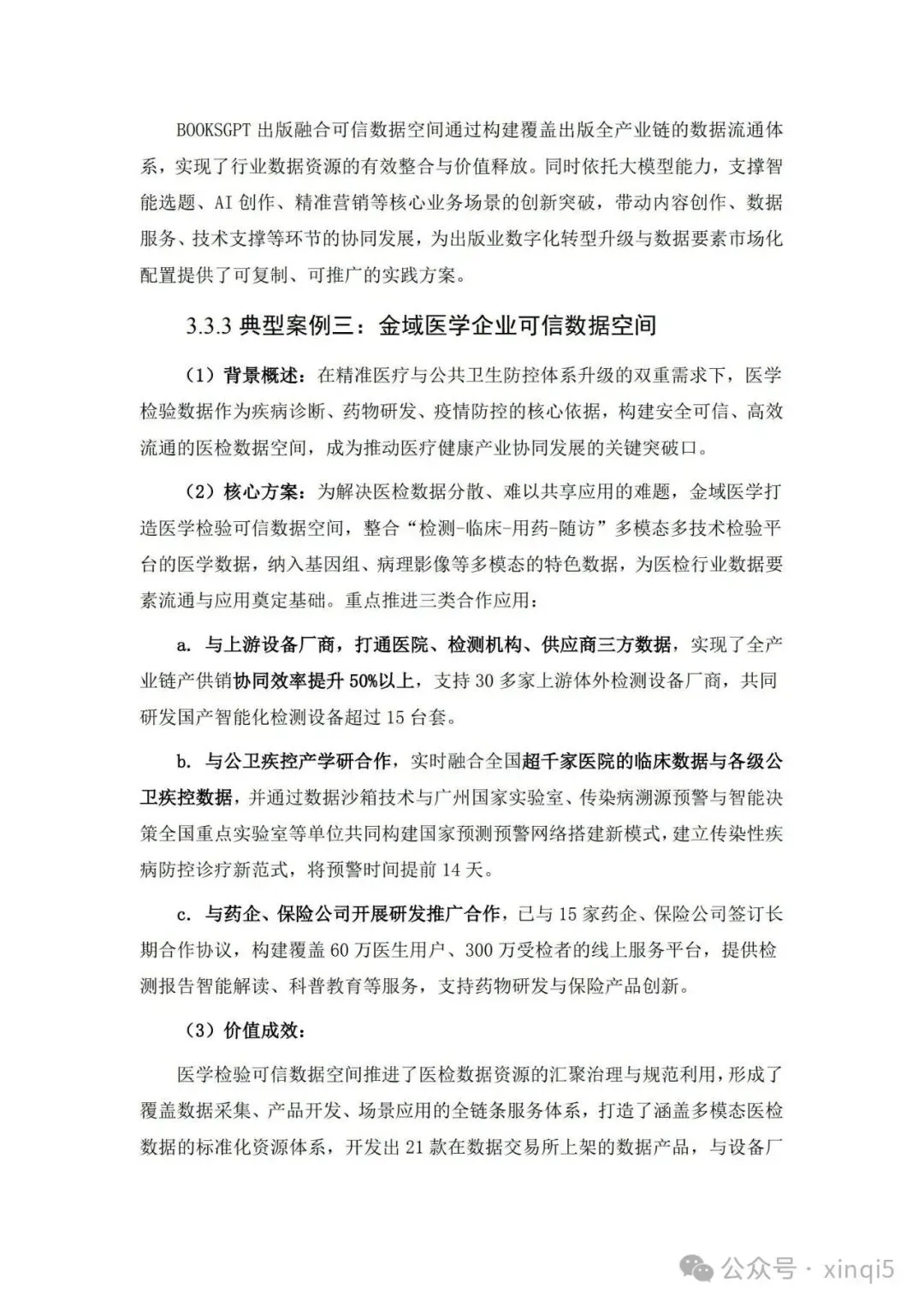 BOOKSGPT 出版融合可信数据空间通过构建覆盖出版全产业链的数据流通体系，实现了行业数据资源的有效整合与价值释放。同时依托大模型能力，支撑智能选题、AI 创作、精准营销等核心业务场景的创新突破，带动内容创作、数据服务、技术支撑等环节的协同发展，为出版业数字化转型升级与数据要素市场化配置提供了可复制、可推广的实践方案。

3.3.3 典型案例三：金域医学企业可信数据空间

（1）背景概述：在精准医疗与公共卫生防控体系升级的双重需求下，医学检验数据作为疾病诊断、药物研发、疫情防控的核心依据，构建安全可信、高效流通的医检数据空间，成为推动医疗健康产业协同发展的关键突破口。

（2）核心方案：为解决医检数据分散、难以共享应用的难题，金域医学打造医学检验可信数据空间，整合“检测-临床-用药-随访”多模态多技术检验平台的医学数据，纳入基因组、病理影像等多模态的特色数据，为医检行业数据要素流通与应用奠定基础。重点推进三类合作应用：

a. 与上游设备厂商，打通医院、检测机构、供应商三方数据，实现了全产业链产供销协同效率提升 50%以上，支持 30 多家上游体外检测设备厂商，共同研发国产智能化检测设备超过 15 台套。

b. 与公卫疾控产学研合作，实时融合全国超千家医院的临床数据与各级公卫疾控数据，并通过数据沙箱技术与广州国家实验室、传染病溯源预警与智能决策全国重点实验室等单位共同构建国家预测预警网络搭建新模式，建立传染性疾病防控诊疗新范式，将预警时间提前 14 天。

c. 与药企、保险公司开展研发推广合作，已与 15 家药企、保险公司签订长期合作协议，构建覆盖 60 万医生用户、300 万受检者的线上服务平台，提供检测报告智能解读、科普教育等服务，支持药物研发与保险产品创新。

（3）价值成效：

医学检验可信数据空间推进了医检数据资源的汇聚治理与规范利用，形成了覆盖数据采集、产品开发、场景应用的全链条服务体系，打造了涵盖多模态医检数据的标准化资源体系，开发出 21 款在数据交易所上架的数据产品，与设备厂

公众号 · xinqi5